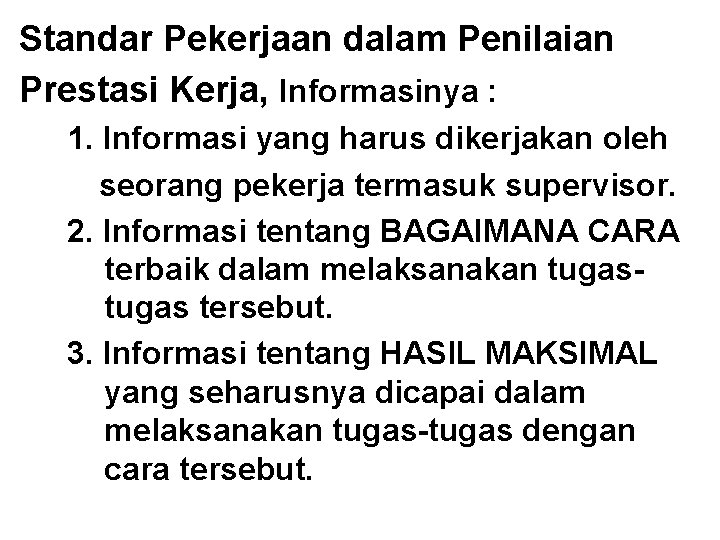 Standar Pekerjaan dalam Penilaian Prestasi Kerja, Informasinya :

1. Informasi yang harus dikerjakan oleh seorang pekerja termasuk supervisor.
2. Informasi tentang BAGAIMANA CARA terbaik dalam melaksanakan tugas-tugas tersebut.
3. Informasi tentang HASIL MAKSIMAL yang seharusnya dicapai dalam melaksanakan tugas-tugas dengan cara tersebut.